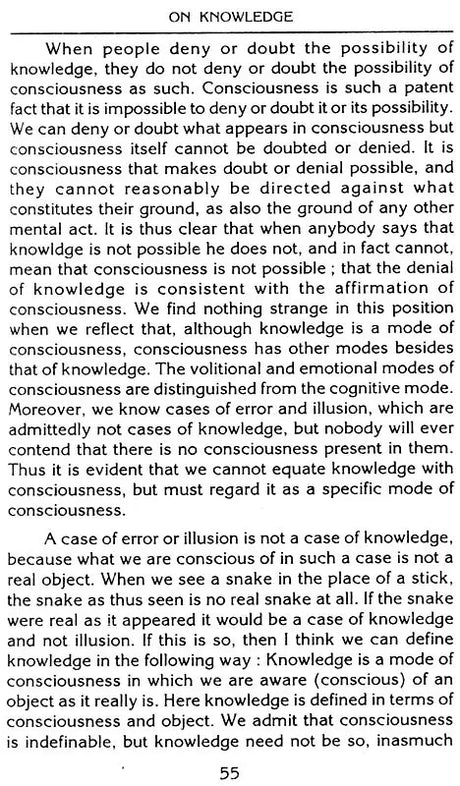 ON KNOWLEDGE

When people deny or doubt the possibility of knowledge, they do not deny or doubt the possibility of consciousness as such. Consciousness is such a patent fact that it is impossible to deny or doubt it or its possibility. We can deny or doubt what appears in consciousness but consciousness itself cannot be doubted or denied. It is consciousness that makes doubt or denial possible, and they cannot reasonably be directed against what constitutes their ground, as also the ground of any other mental act. It is thus clear that when anybody says that knowldge is not possible he does not, and in fact cannot, mean that consciousness is not possible ; that the denial of knowledge is consistent with the affirmation of consciousness. We find nothing strange in this position when we reflect that, although knowledge is a mode of consciousness, consciousness has other modes besides that of knowledge. The volitional and emotional modes of consciousness are distinguished from the cognitive mode. Moreover, we know cases of error and illusion, which are admittedly not cases of knowledge, but nobody will ever contend that there is no consciousness present in them. Thus it is evident that we cannot equate knowledge with consciousness, but must regard it as a specific mode of consciousness.

A case of error or illusion is not a case of knowledge, because what we are conscious of in such a case is not a real object. When we see a snake in the place of a stick, the snake as thus seen is no real snake at all. If the snake were real as it appeared it would be a case of knowledge and not illusion. If this is so, then I think we can define knowledge in the following way : Knowledge is a mode of consciousness in which we are aware (conscious) of an object as it really is. Here knowledge is defined in terms of consciousness and object. We admit that consciousness is indefinable, but knowledge need not be so, inasmuch

55